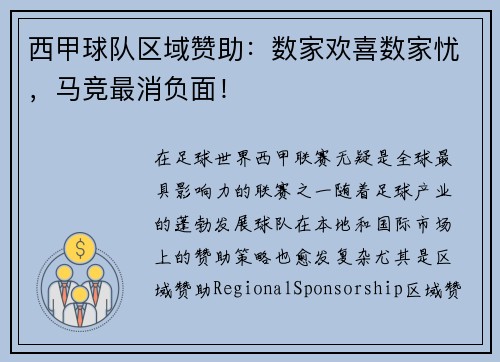 西甲球队区域赞助：数家欢喜数家忧，马竞最消负面！

在足球世界西甲联赛无疑是全球最具影响力的联赛之一随着足球产业的蓬勃发展球队在本地和国际市场上的赞助策略也愈发复杂尤其是区域赞助RegionalSponsorship区域赞
$